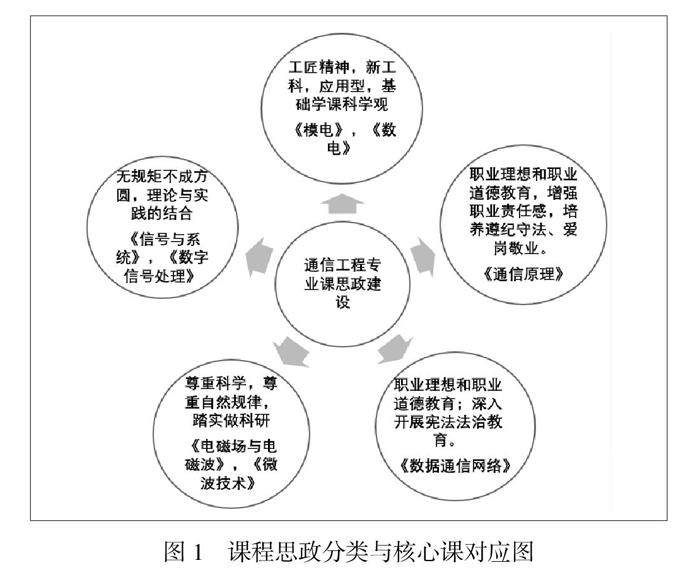 工匠精神，新工科，应用型，基础学课科学观

《模电》，《数电》

无规矩不成方圆，理论与实践的结合

《信号与系统》，《数字信号处理》

通信工程专业课思政建设

职业理想和职业道德教育，增强职业责任感，培养遵纪守法、爱岗敬业。

《通信原理》

尊重科学，尊重自然规律，踏实做科研

《电磁场与电磁波》，《微波技术》

职业理想和职业道德教育；深入开展宪法法治教育。

《数据通信网络》

图 1　课程思政分类与核心课对应图